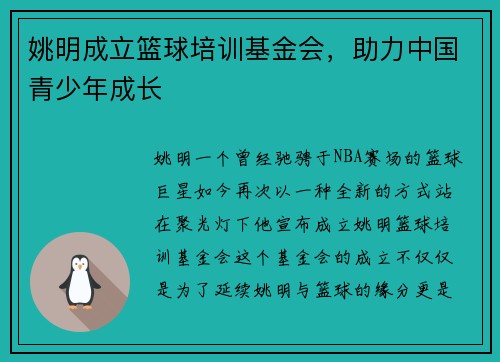 姚明成立篮球培训基金会，助力中国青少年成长

姚明一个曾经驰骋于NBA赛场的篮球巨星如今再次以一种全新的方式站在聚光灯下他宣布成立姚明篮球培训基金会这个基金会的成立不仅仅是为了延续姚明与篮球的缘分更是